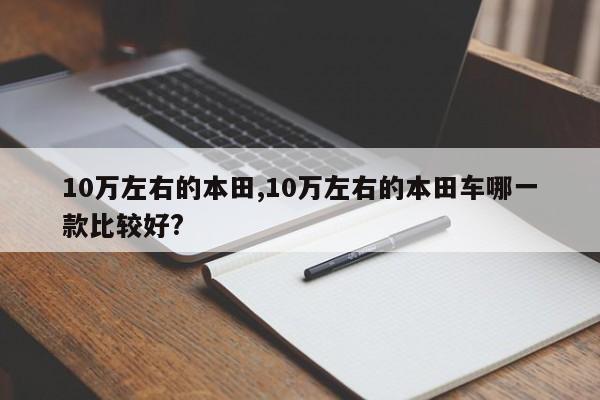 10万左右的本田,10万左右的本田车哪一款比较好?